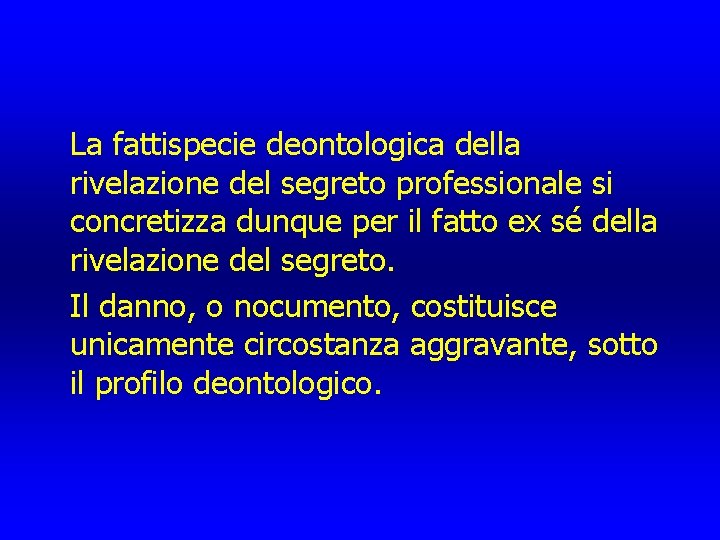 La fattispecie deontologica della rivelazione del segreto professionale si concretizza dunque per il fatto ex sé della rivelazione del segreto.

Il danno, o nocumento, costituisce unicamente circostanza aggravante, sotto il profilo deontologico.